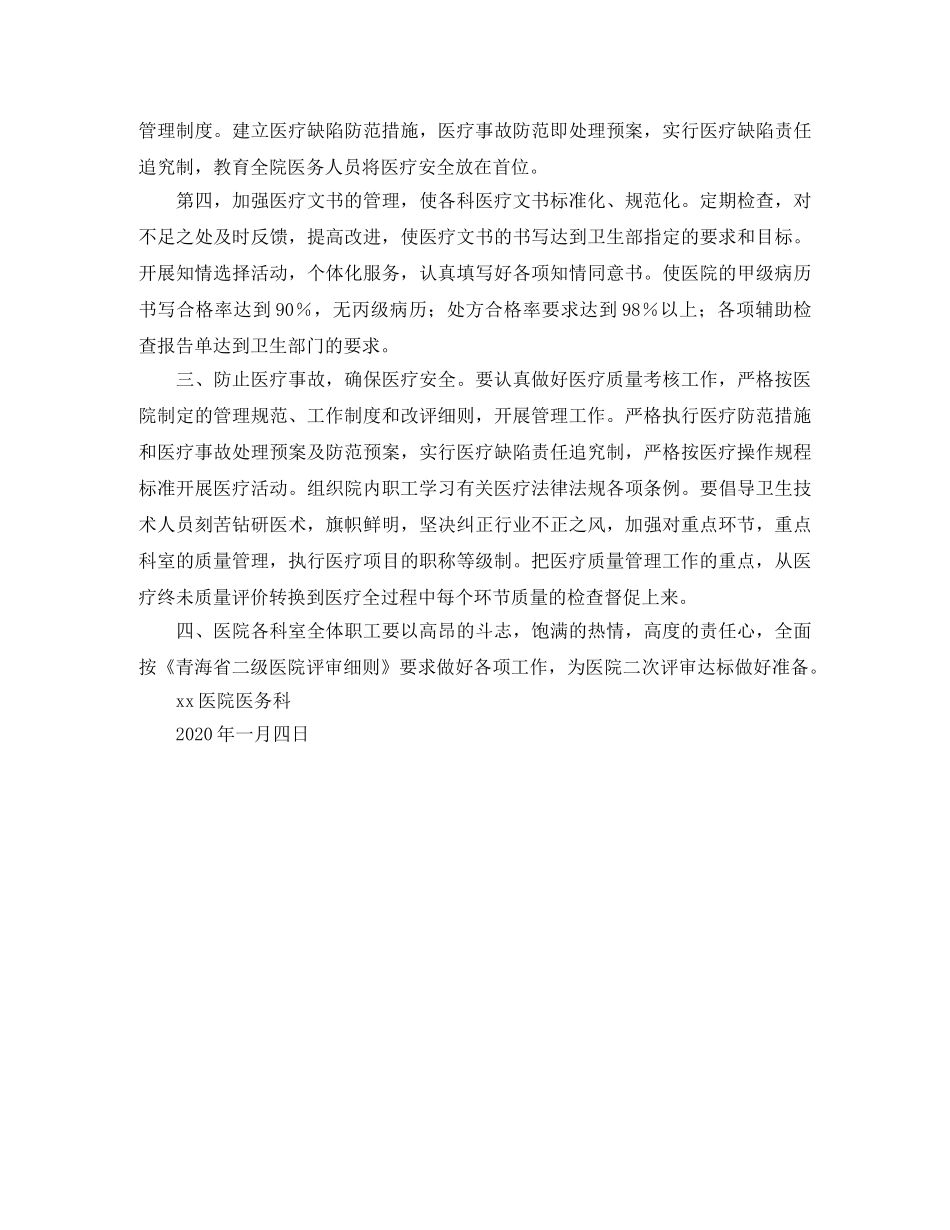 管理制度。建立医疗缺陷防范措施，医疗事故防范即处理预案，实行医疗缺陷责任追究制，教育全院医务人员将医疗安全放在首位。

第四，加强医疗文书的管理，使各科医疗文书标准化、规范化。定期检查，对不足之处及时反馈，提高改进，使医疗文书的书写达到卫生部指定的要求和目标。开展知情选择活动，个体化服务，认真填写好各项知情同意书。使医院的甲级病历书写合格率达到90%，无丙级病历；处方合格率要求达到98%以上；各项辅助检查报告单达到卫生部门的要求。

三、防止医疗事故，确保医疗安全。要认真做好医疗质量考核工作，严格按医院制定的管理规范、工作制度和改评细则，开展管理工作。严格执行医疗防范措施和医疗事故处理预案及防范预案，实行医疗缺陷责任追究制，严格按医疗操作规程标准开展医疗活动。组织院内职工学习有关医疗法律法规各项条例。要倡导卫生技术人员刻苦钻研医术，旗帜鲜明，坚决纠正行业不正之风，加强对重点环节，重点科室的质量管理，执行医疗项目的职称等级制。把医疗质量管理工作的重点，从医疗终未质量评价转换到医疗全过程中每个环节质量的检查督促上来。

四、医院各科室全体职工要以高昂的斗志，饱满的热情，高度的责任心，全面按《青海省二级医院评审细则》要求做好各项工作，为医院二次评审达标做好准备。

xx医院医务科

2020年一月四日